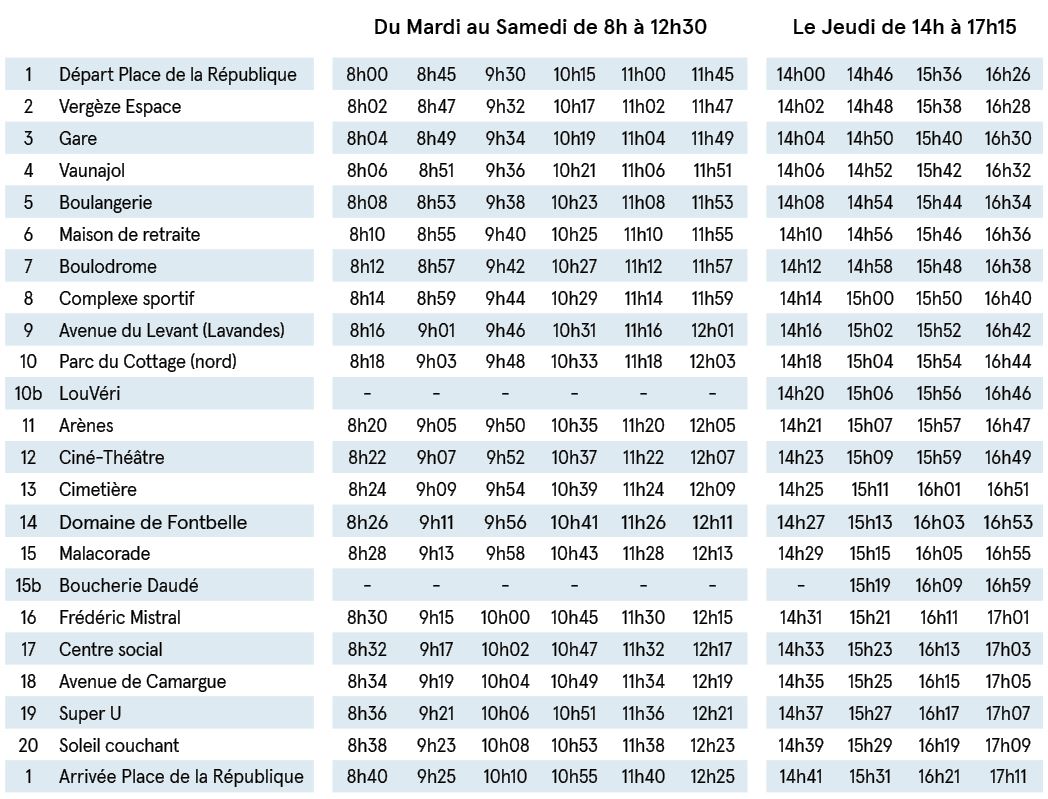 | | | Du Mardi au Samedi de 8h à 12h30 | | | | | | Le Jeudi de 14h à 17h15 | | | |
|---|---|---|---|---|---|---|---|---|---|---|---|
| 1 | Départ Place de la République | 8h00 | 8h45 | 9h30 | 10h15 | 11h00 | 11h45 | 14h00 | 14h46 | 15h36 | 16h26 |
| 2 | Vergèze Espace | 8h02 | 8h47 | 9h32 | 10h17 | 11h02 | 11h47 | 14h02 | 14h48 | 15h38 | 16h28 |
| 3 | Gare | 8h04 | 8h49 | 9h34 | 10h19 | 11h04 | 11h49 | 14h04 | 14h50 | 15h40 | 16h30 |
| 4 | Vaunajol | 8h06 | 8h51 | 9h36 | 10h21 | 11h06 | 11h51 | 14h06 | 14h52 | 15h42 | 16h32 |
| 5 | Boulangerie | 8h08 | 8h53 | 9h38 | 10h23 | 11h08 | 11h53 | 14h08 | 14h54 | 15h44 | 16h34 |
| 6 | Maison de retraite | 8h10 | 8h55 | 9h40 | 10h25 | 11h10 | 11h55 | 14h10 | 14h56 | 15h46 | 16h36 |
| 7 | Boulodrome | 8h12 | 8h57 | 9h42 | 10h27 | 11h12 | 11h57 | 14h12 | 14h58 | 15h48 | 16h38 |
| 8 | Complexe sportif | 8h14 | 8h59 | 9h44 | 10h29 | 11h14 | 11h59 | 14h14 | 15h00 | 15h50 | 16h40 |
| 9 | Avenue du Levant (Lavandes) | 8h16 | 9h01 | 9h46 | 10h31 | 11h16 | 12h01 | 14h16 | 15h02 | 15h52 | 16h42 |
| 10 | Parc du Cottage (nord) | 8h18 | 9h03 | 9h48 | 10h33 | 11h18 | 12h03 | 14h18 | 15h04 | 15h54 | 16h44 |
| 10b | LouVéri | - | - | - | - | - | - | 14h20 | 15h06 | 15h56 | 16h46 |
| 11 | Arènes | 8h20 | 9h05 | 9h50 | 10h35 | 11h20 | 12h05 | 14h21 | 15h07 | 15h57 | 16h47 |
| 12 | Ciné-Théâtre | 8h22 | 9h07 | 9h52 | 10h37 | 11h22 | 12h07 | 14h23 | 15h09 | 15h59 | 16h49 |
| 13 | Cimetière | 8h24 | 9h09 | 9h54 | 10h39 | 11h24 | 12h09 | 14h25 | 15h11 | 16h01 | 16h51 |
| 14 | Domaine de Fontbelle | 8h26 | 9h11 | 9h56 | 10h41 | 11h26 | 12h11 | 14h27 | 15h13 | 16h03 | 16h53 |
| 15 | Malacorade | 8h28 | 9h13 | 9h58 | 10h43 | 11h28 | 12h13 | 14h29 | 15h15 | 16h05 | 16h55 |
| 15b | Boucherie Daudé | - | - | - | - | - | - | - | 15h19 | 16h09 | 16h59 |
| 16 | Frédéric Mistral | 8h30 | 9h15 | 10h00 | 10h45 | 11h30 | 12h15 | 14h31 | 15h21 | 16h11 | 17h01 |
| 17 | Centre social | 8h32 | 9h17 | 10h02 | 10h47 | 11h32 | 12h17 | 14h33 | 15h23 | 16h13 | 17h03 |
| 18 | Avenue de Camargue | 8h34 | 9h19 | 10h04 | 10h49 | 11h34 | 12h19 | 14h35 | 15h25 | 16h15 | 17h05 |
| 19 | Super U | 8h36 | 9h21 | 10h06 | 10h51 | 11h36 | 12h21 | 14h37 | 15h27 | 16h17 | 17h07 |
| 20 | Soleil couchant | 8h38 | 9h23 | 10h08 | 10h53 | 11h38 | 12h23 | 14h39 | 15h29 | 16h19 | 17h09 |
| 1 | Arrivée Place de la République | 8h40 | 9h25 | 10h10 | 10h55 | 11h40 | 12h25 | 14h41 | 15h31 | 16h21 | 17h11 |